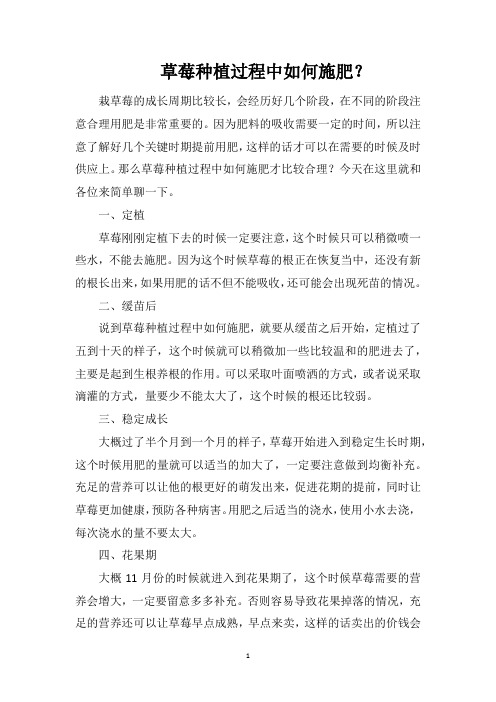 草莓种植过程中如何施肥？

栽草莓的成长周期比较长，会经历好几个阶段，在不同的阶段注意合理用肥是非常重要的。因为肥料的吸收需要一定的时间，所以注意了解好几个关键时期提前用肥，这样的话才可以在需要的时候及时供应上。那么草莓种植过程中如何施肥才比较合理？今天在这里就和各位来简单聊一下。

一、定植

草莓刚刚定植下去的时候一定要注意，这个时候只可以稍微喷一些水，不能去施肥。因为这个时候草莓的根正在恢复当中，还没有新的根长出来，如果用肥的话不但不能吸收，还可能会出现死苗的情况。

二、缓苗后

说到草莓种植过程中如何施肥，就要从缓苗之后开始，定植过了五到十天的样子，这个时候就可以稍微加一些比较温和的肥进去了，主要是起到生根养根的作用。可以采取叶面喷洒的方式，或者说采取滴灌的方式，量要少不能太大了，这个时候的根还比较弱。

三、稳定成长

大概过了半个月到一个月的样子，草莓开始进入到稳定生长时期，这个时候用肥的量就可以适当的加大了，一定要注意做到均衡补充。充足的营养可以让他的根更好的萌发出来，促进花期的提前，同时让草莓更加健康，预防各种病害。用肥之后适当的浇水，使用小水去浇，每次浇水的量不要太大。

四、花果期

大概 11 月份的时候就进入到花果期了，这个时候草莓需要的营养会增大，一定要留意多多补充。否则容易导致花果掉落的情况，充足的营养还可以让草莓早点成熟，早点来卖，这样的话卖出的价钱会

1